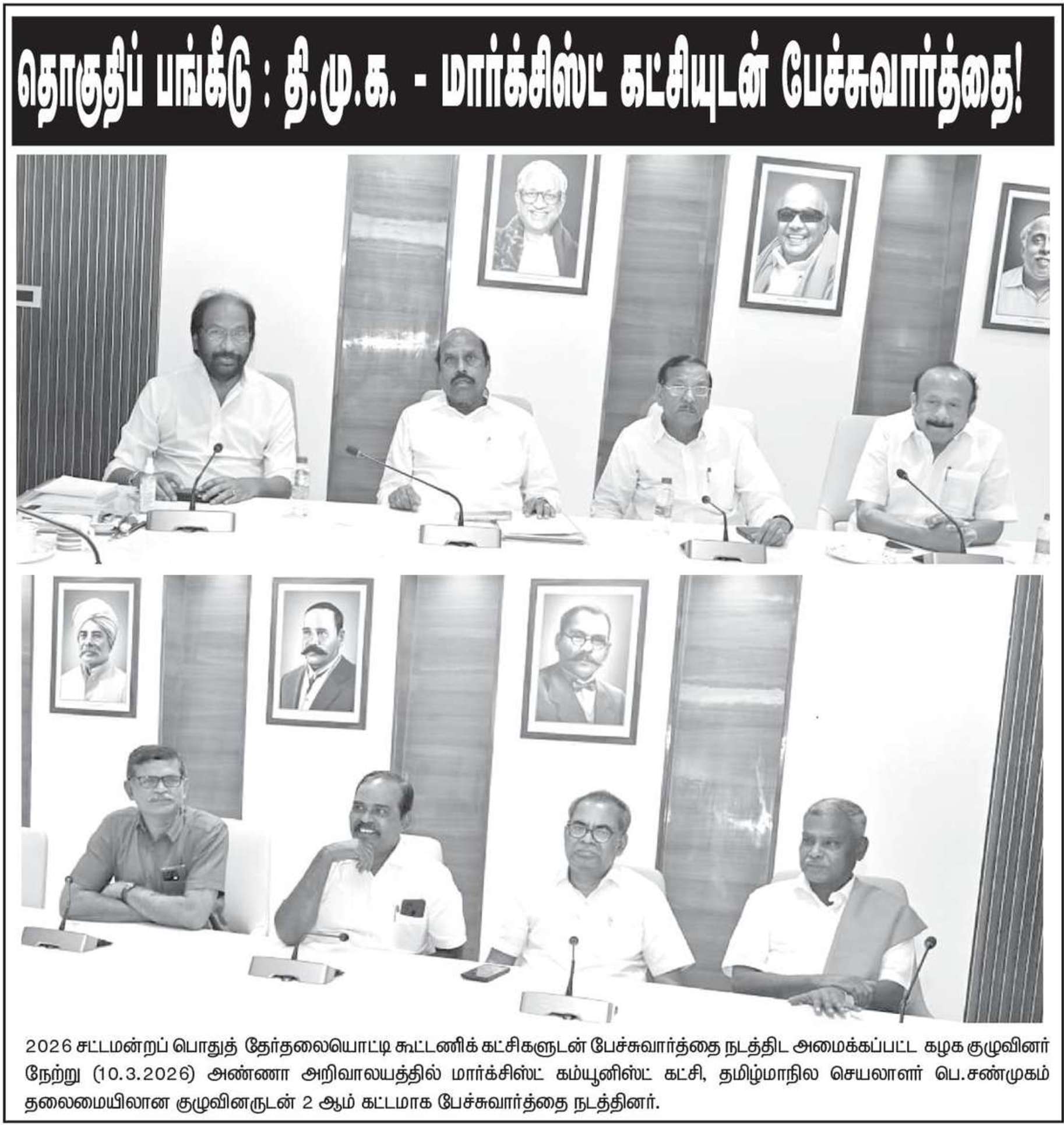 தொகுதிப் பங்கீடு : தி.மு.க. - மார்க்சிஸ்ட் கட்சியுடன் பேச்சுவார்த்தை!

2026 சட்டமன்றப் பொதுத் தேர்தலையொட்டி கூட்டணிக் கட்சிகளுடன் பேச்சுவார்த்தை நடத்திட அமைக்கப்பட்ட கழக குழுவினர் நேற்று (10.3.2026) அண்ணா அறிவாலயத்தில் மார்க்சிஸ்ட் கம்யூனிஸ்ட் கட்சி, தமிழ்மாநில செயலாளர் பெ.சண்முகம் தலைமையிலான குழுவினருடன் 2 ஆம் கட்டமாக பேச்சுவார்த்தை நடத்தினர்.